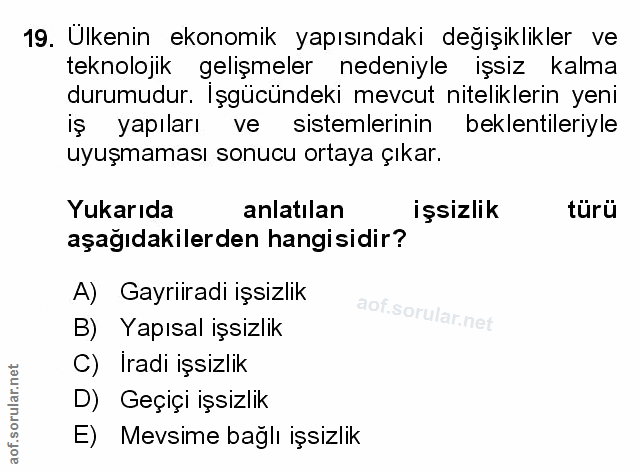 19. Ülkenin ekonomik yapısındaki değişiklikler ve teknolojik gelişmeler nedeniyle işsiz kalma durumudur. İşgücündeki mevcut niteliklerin yeni iş yapıları ve sistemlerinin beklentileriyle uyuşmaması sonucu ortaya çıkar.

Yukarıda anlatılan işsizlik türü aşağıdakilerden hangisidir?

A) Gayriiradi işsizlik
B) Yapısal işsizlik
C) İradi işsizlik
D) Geçiçi işsizlik
E) Mevsime bağlı işsizlik

aof.sorular.net